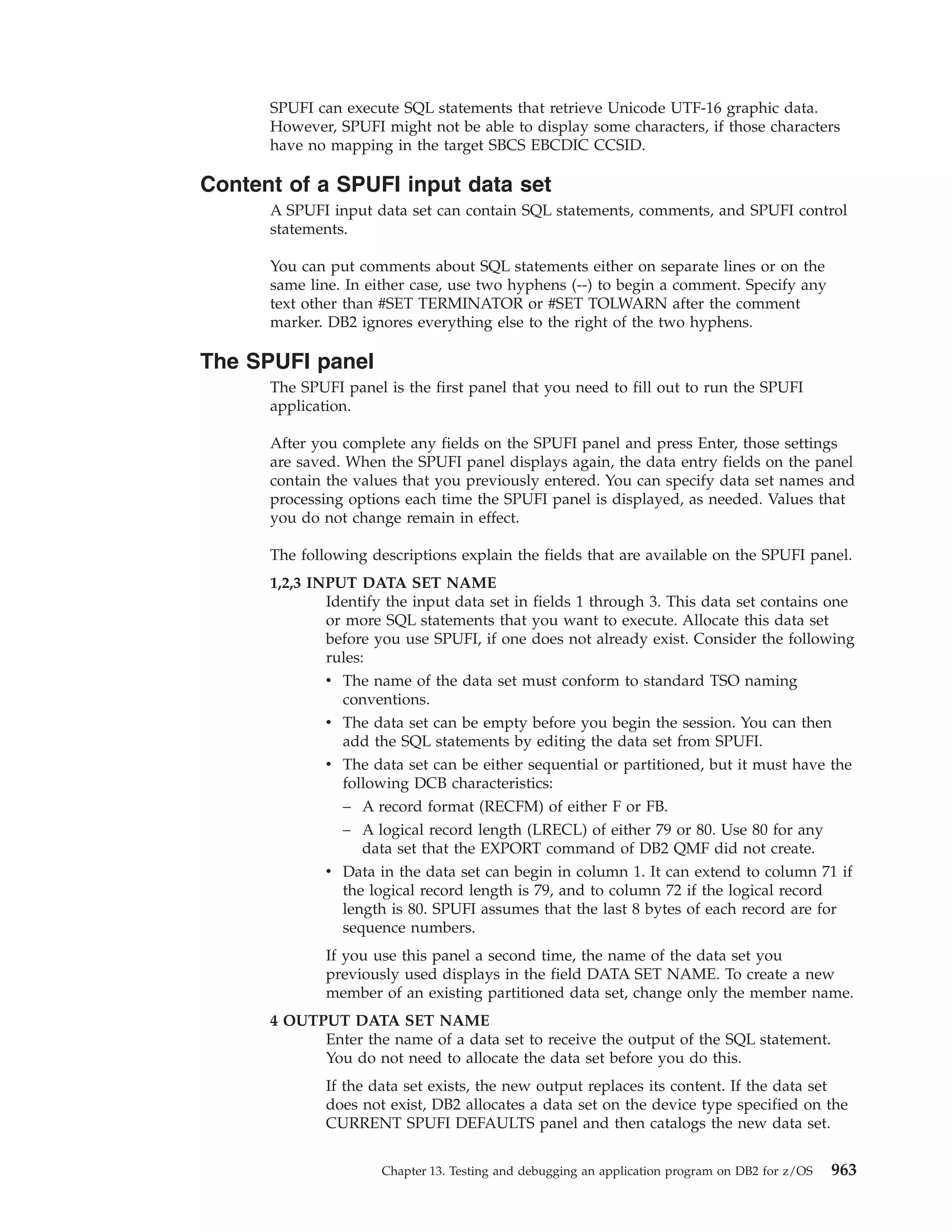 SPUFI can execute SQL statements that retrieve Unicode UTF-16 graphic data. However, SPUFI might not be able to display some characters, if those characters have no mapping in the target SBCS EBCDIC CCSID.

Content of a SPUFI input data set

A SPUFI input data set can contain SQL statements, comments, and SPUFI control statements.

You can put comments about SQL statements either on separate lines or on the same line. In either case, use two hyphens (--) to begin a comment. Specify any text other than #SET TERMINATOR or #SET TOLWARN after the comment marker. DB2 ignores everything else to the right of the two hyphens.

The SPUFI panel

The SPUFI panel is the first panel that you need to fill out to run the SPUFI application.

After you complete any fields on the SPUFI panel and press Enter, those settings are saved. When the SPUFI panel displays again, the data entry fields on the panel contain the values that you previously entered. You can specify data set names and processing options each time the SPUFI panel is displayed, as needed. Values that you do not change remain in effect.

The following descriptions explain the fields that are available on the SPUFI panel.

1,2,3 INPUT DATA SET NAME
Identify the input data set in fields 1 through 3. This data set contains one or more SQL statements that you want to execute. Allocate this data set before you use SPUFI, if one does not already exist. Consider the following rules:
• The name of the data set must conform to standard TSO naming conventions.
• The data set can be empty before you begin the session. You can then add the SQL statements by editing the data set from SPUFI.
• The data set can be either sequential or partitioned, but it must have the following DCB characteristics:
– A record format (RECFM) of either F or FB.
– A logical record length (LRECL) of either 79 or 80. Use 80 for any data set that the EXPORT command of DB2 QMF did not create.
• Data in the data set can begin in column 1. It can extend to column 71 if the logical record length is 79, and to column 72 if the logical record length is 80. SPUFI assumes that the last 8 bytes of each record are for sequence numbers.

If you use this panel a second time, the name of the data set you previously used displays in the field DATA SET NAME. To create a new member of an existing partitioned data set, change only the member name.

4 OUTPUT DATA SET NAME
Enter the name of a data set to receive the output of the SQL statement. You do not need to allocate the data set before you do this.

If the data set exists, the new output replaces its content. If the data set does not exist, DB2 allocates a data set on the device type specified on the CURRENT SPUFI DEFAULTS panel and then catalogs the new data set.

Chapter 13. Testing and debugging an application program on DB2 for z/OS 963